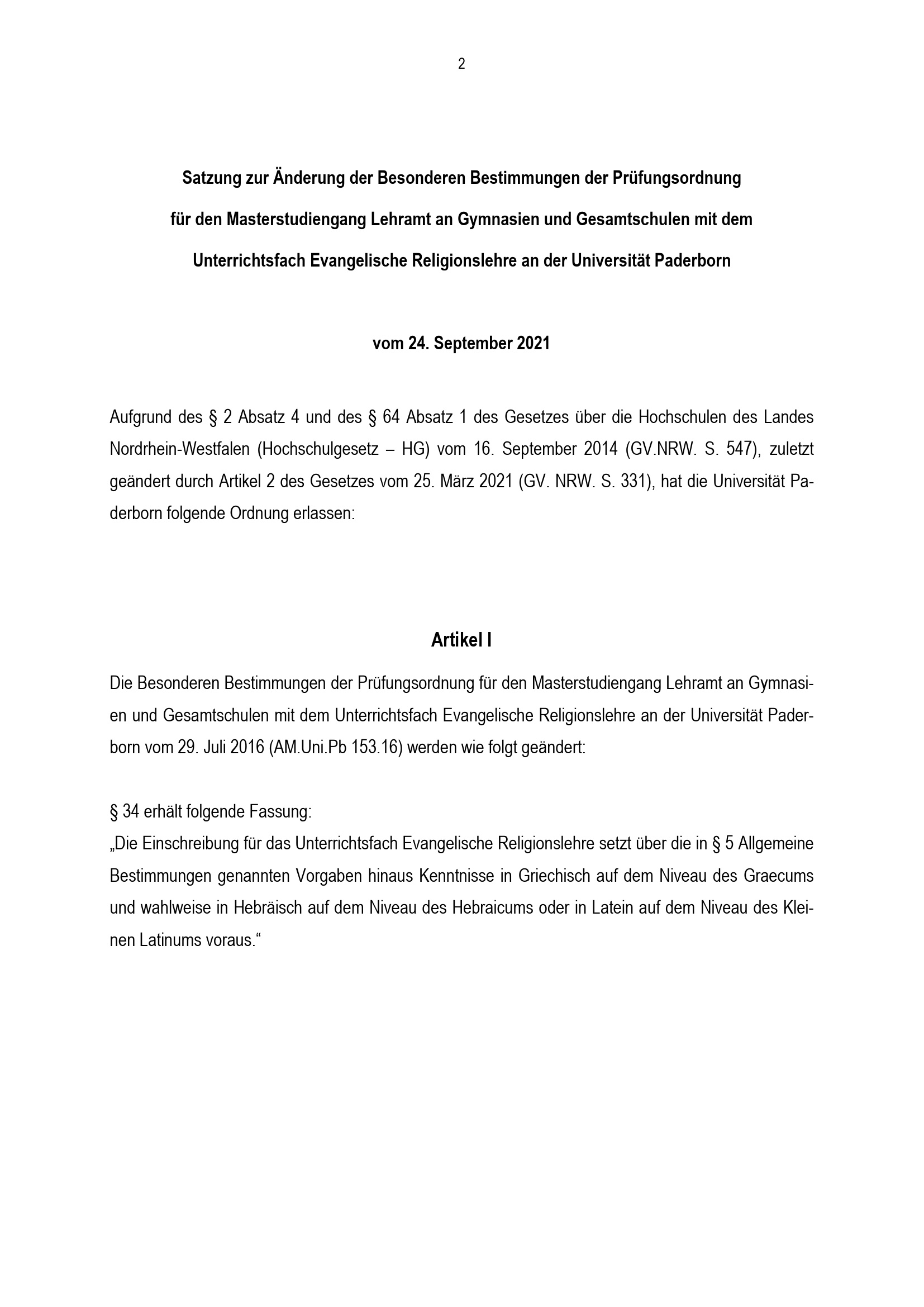 2

Satzung zur Änderung der Besonderen Bestimmungen der Prüfungsordnung für den Masterstudiengang Lehramt an Gymnasien und Gesamtschulen mit dem Unterrichtsfach Evangelische Religionslehre an der Universität Paderborn

vom 24. September 2021

Aufgrund des § 2 Absatz 4 und des § 64 Absatz 1 des Gesetzes über die Hochschulen des Landes Nordrhein-Westfalen (Hochschulgesetz – HG) vom 16. September 2014 (GV.NRW. S. 547), zuletzt geändert durch Artikel 2 des Gesetzes vom 25. März 2021 (GV. NRW. S. 331), hat die Universität Paderborn folgende Ordnung erlassen:

Artikel I

Die Besonderen Bestimmungen der Prüfungsordnung für den Masterstudiengang Lehramt an Gymnasien und Gesamtschulen mit dem Unterrichtsfach Evangelische Religionslehre an der Universität Paderborn vom 29. Juli 2016 (AM.Uni.Pb 153.16) werden wie folgt geändert:

§ 34 erhält folgende Fassung:
„Die Einschreibung für das Unterrichtsfach Evangelische Religionslehre setzt über die in § 5 Allgemeine Bestimmungen genannten Vorgaben hinaus Kenntnisse in Griechisch auf dem Niveau des Graecums und wahlweise in Hebräisch auf dem Niveau des Hebraicums oder in Latein auf dem Niveau des Kleinen Latinums voraus.“